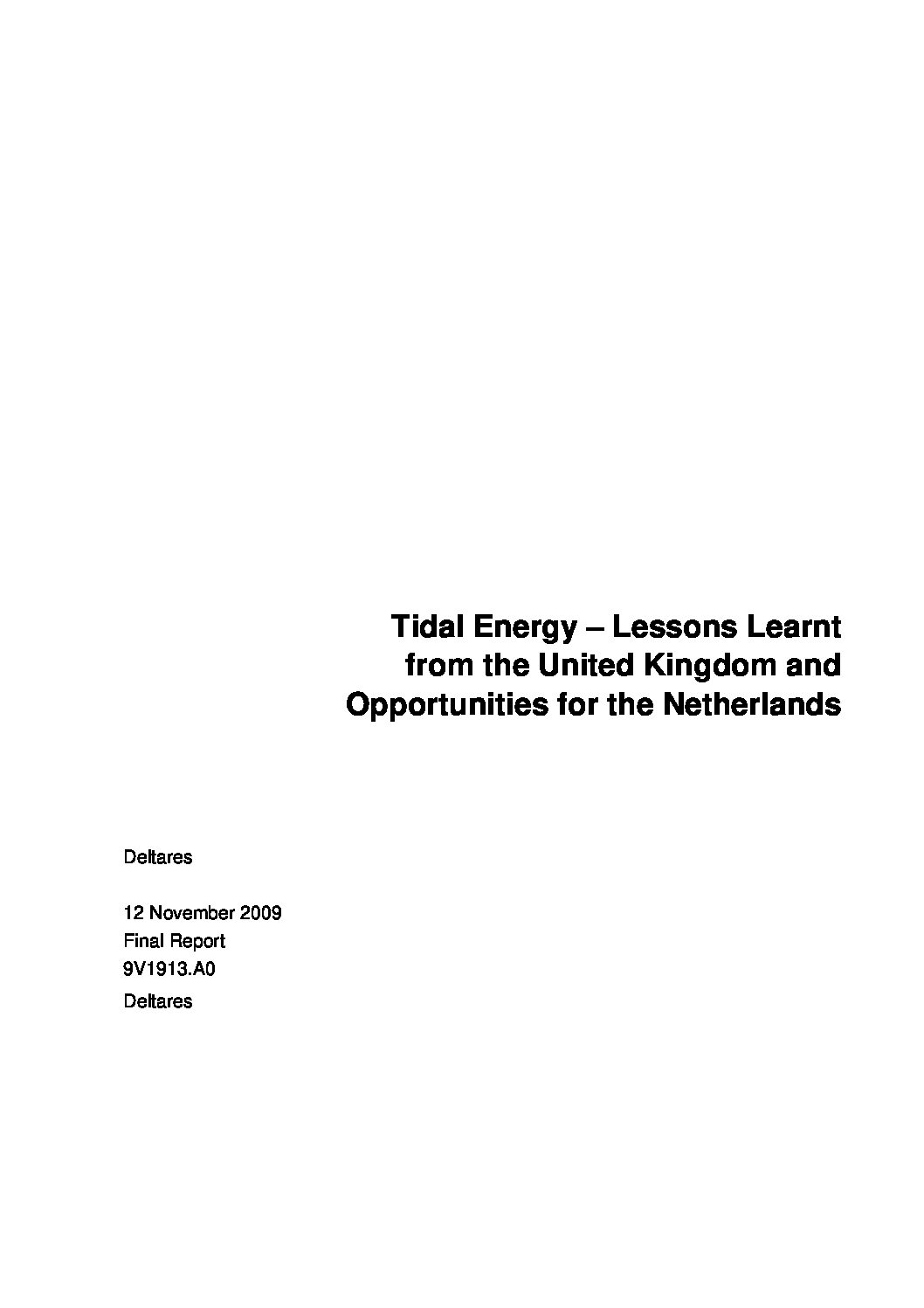 Tidal Energy – Lessons Learnt from the United Kingdom and Opportunities for the Netherlands

Deltares

12 November 2009
Final Report
9V1913.A0
Deltares